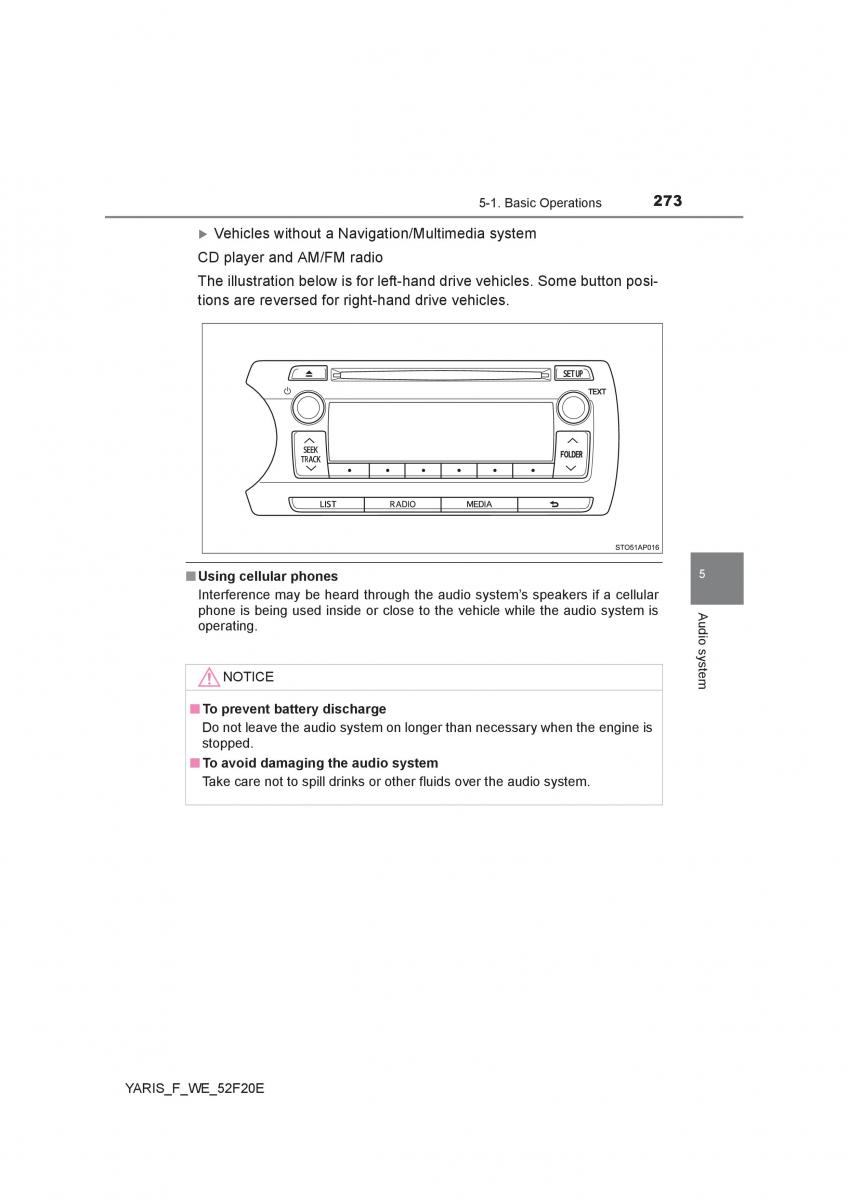 5-1. Basic Operations 273

▶ Vehicles without a Navigation/Multimedia system

CD player and AM/FM radio

The illustration below is for left-hand drive vehicles. Some button positions are reversed for right-hand drive vehicles.

SET UP
TEXT
SEEK TRACK
FOLDER
LIST
RADIO
MEDIA

STO51AP016

■ Using cellular phones
Interference may be heard through the audio system's speakers if a cellular phone is being used inside or close to the vehicle while the audio system is operating.

NOTICE

■ To prevent battery discharge
Do not leave the audio system on longer than necessary when the engine is stopped.

■ To avoid damaging the audio system
Take care not to spill drinks or other fluids over the audio system.

5

Audio system

YARIS_F_WE_52F20E